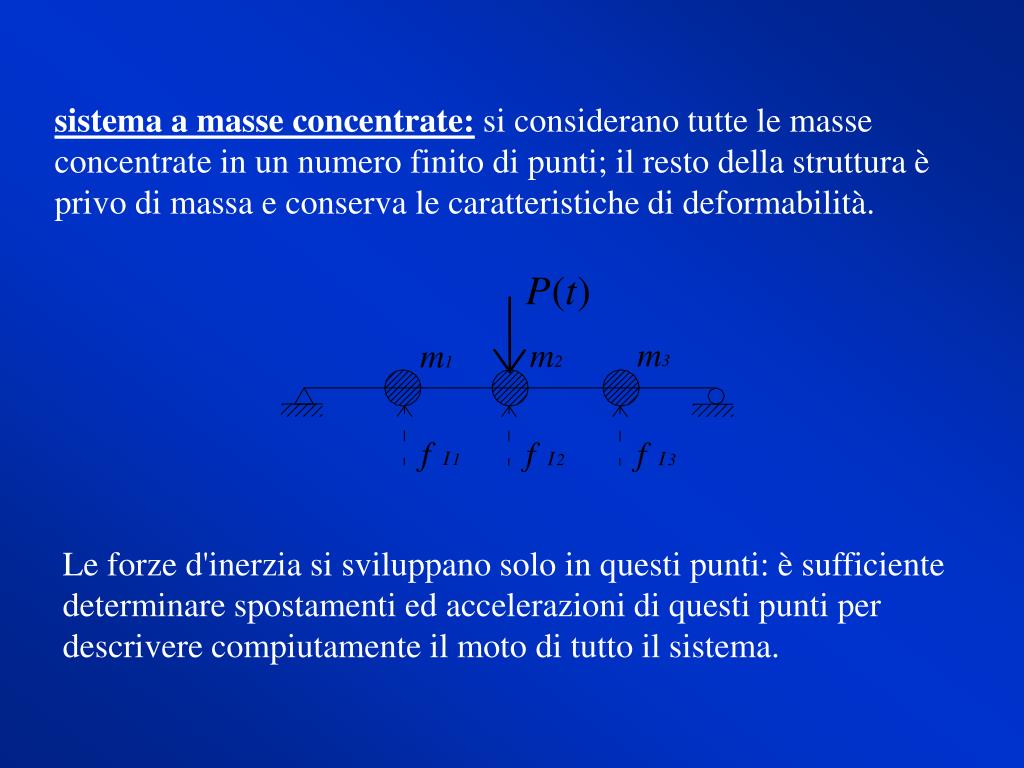 sistema a masse concentrate: si considerano tutte le masse concentrate in un numero finito di punti; il resto della struttura è privo di massa e conserva le caratteristiche di deformabilità.

$P(t)$

$m_1$ $m_2$ $m_3$

$f_{I1}$ $f_{I2}$ $f_{I3}$

Le forze d'inerzia si sviluppano solo in questi punti: è sufficiente determinare spostamenti ed accelerazioni di questi punti per descrivere compiutamente il moto di tutto il sistema.